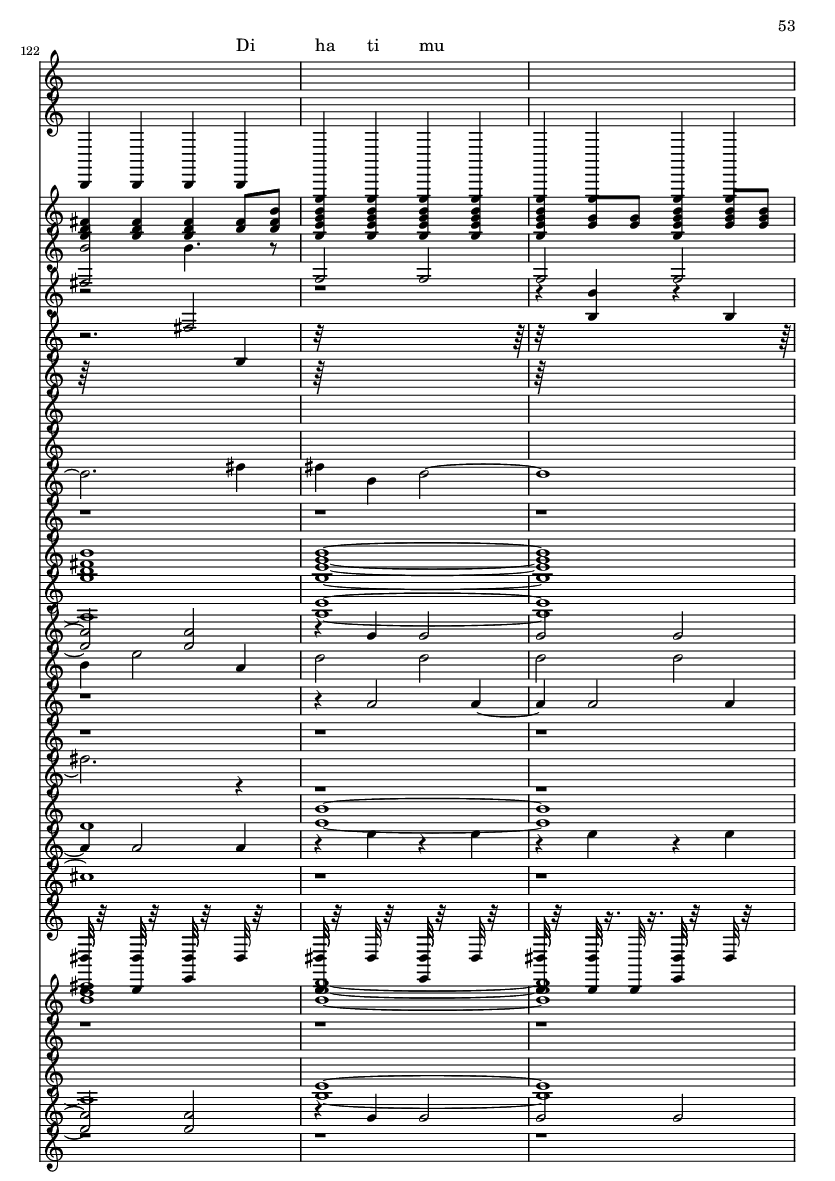 53

122

Di ha ti mu